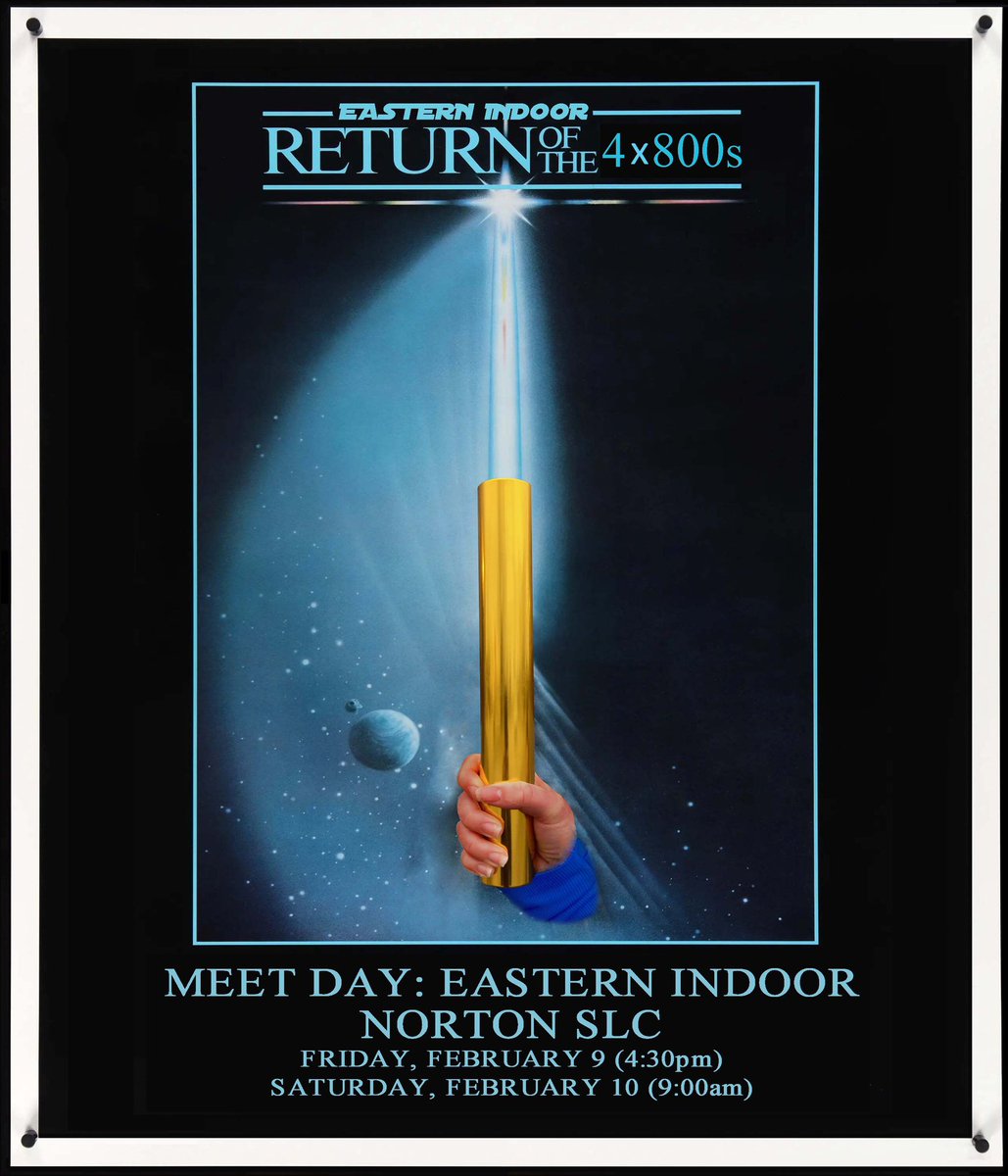 EASTERN INDOOR
RETURN OF THE 4x800s

MEET DAY: EASTERN INDOOR
NORTON SLC
FRIDAY, FEBRUARY 9 (4:30pm)
SATURDAY, FEBRUARY 10 (9:00am)